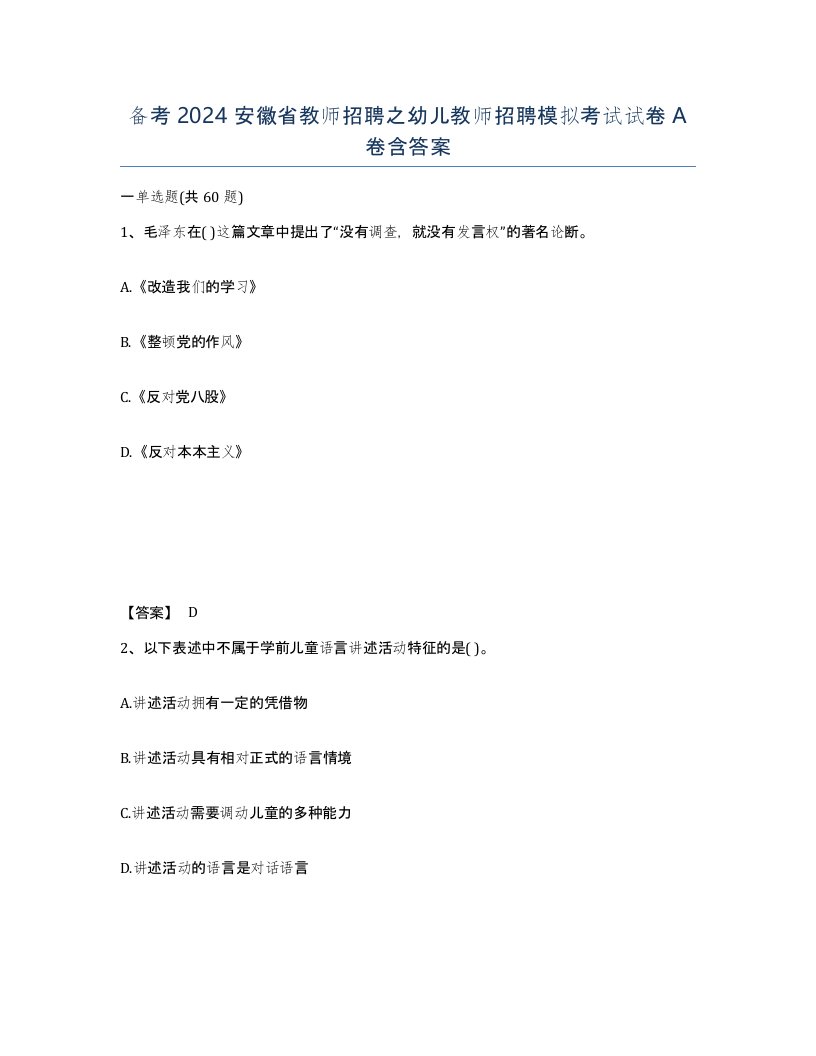 备考 2024 安徽省教师招聘之幼儿教师招聘模拟考试试卷 A 卷含答案

一单选题(共 60 题)

1、毛泽东在( )这篇文章中提出了“没有调查，就没有发言权”的著名论断。

A.《改造我们的学习》

B.《整顿党的作风》

C.《反对党八股》

D.《反对本本主义》

【答案】 D

2、以下表述中不属于学前儿童语言讲述活动特征的是( )。

A.讲述活动拥有一定的凭借物

B.讲述活动具有相对正式的语言情境

C.讲述活动需要调动儿童的多种能力

D.讲述活动的语言是对话语言